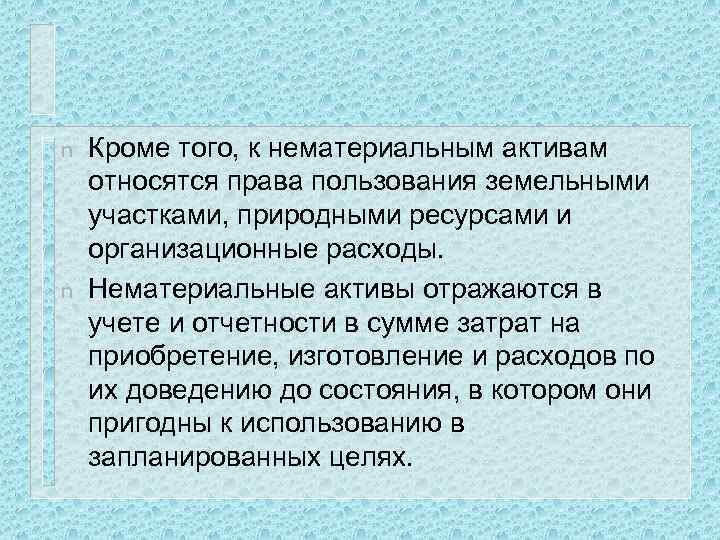 n Кроме того, к нематериальным активам относятся права пользования земельными участками, природными ресурсами и организационные расходы.

n Нематериальные активы отражаются в учете и отчетности в сумме затрат на приобретение, изготовление и расходов по их доведению до состояния, в котором они пригодны к использованию в запланированных целях.